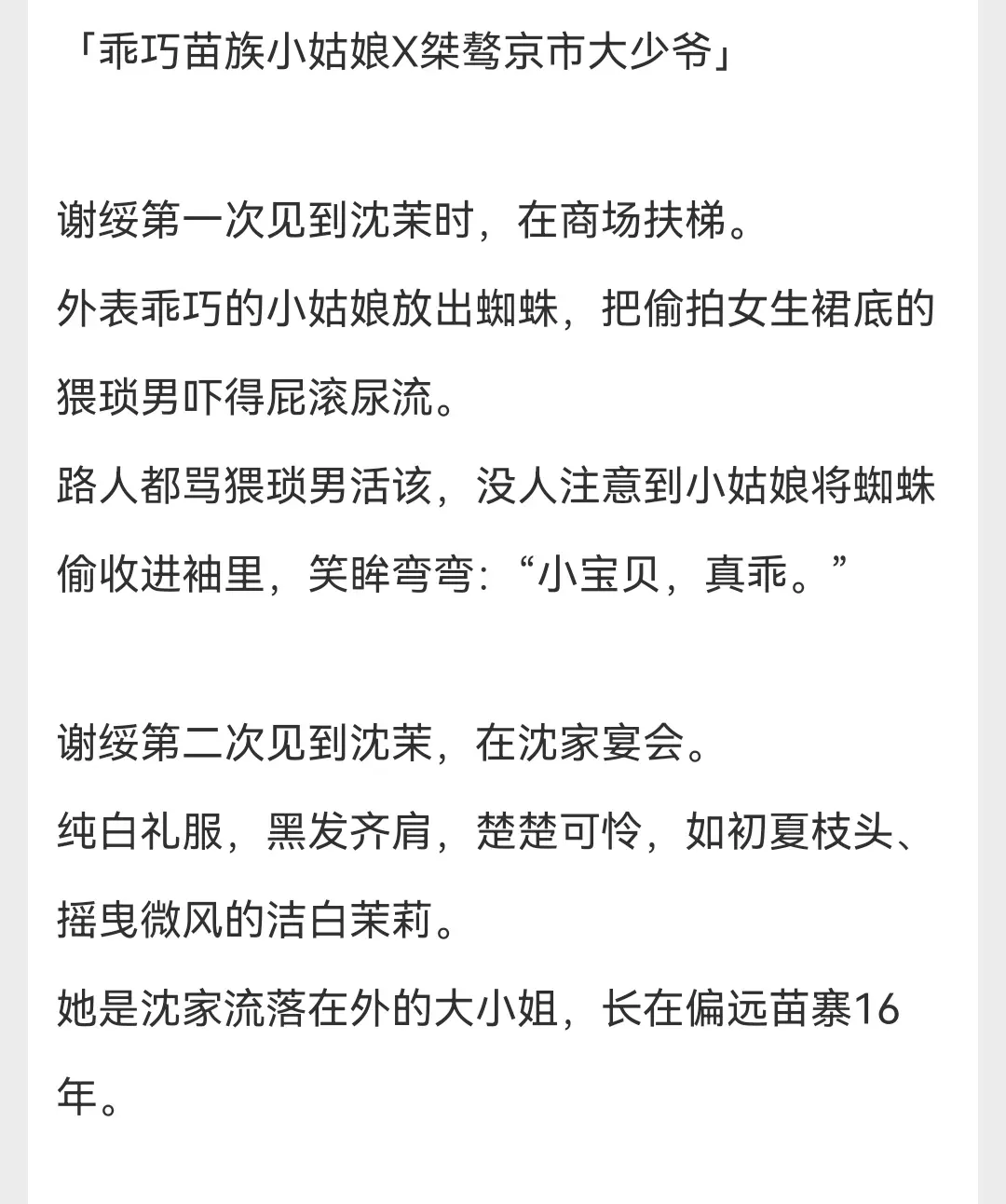 「乖巧苗族小姑娘X桀骜京市大少爷」

谢绥第一次见到沈茉时，在商场扶梯。
外表乖巧的小姑娘放出蜘蛛，把偷拍女生裙底的猥琐男吓得屁滚尿流。
路人都骂猥琐男活该，没人注意到小姑娘将蜘蛛偷收进袖里，笑眸弯弯：“小宝贝，真乖。”

谢绥第二次见到沈茉，在沈家宴会。
纯白礼服，黑发齐肩，楚楚可怜，如初夏枝头、摇曳微风的洁白茉莉。
她是沈家流落在外的大小姐，长在偏远苗寨16年。